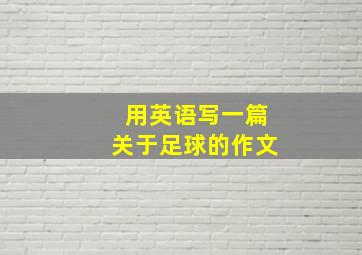 用英语写一篇
关于足球的作文